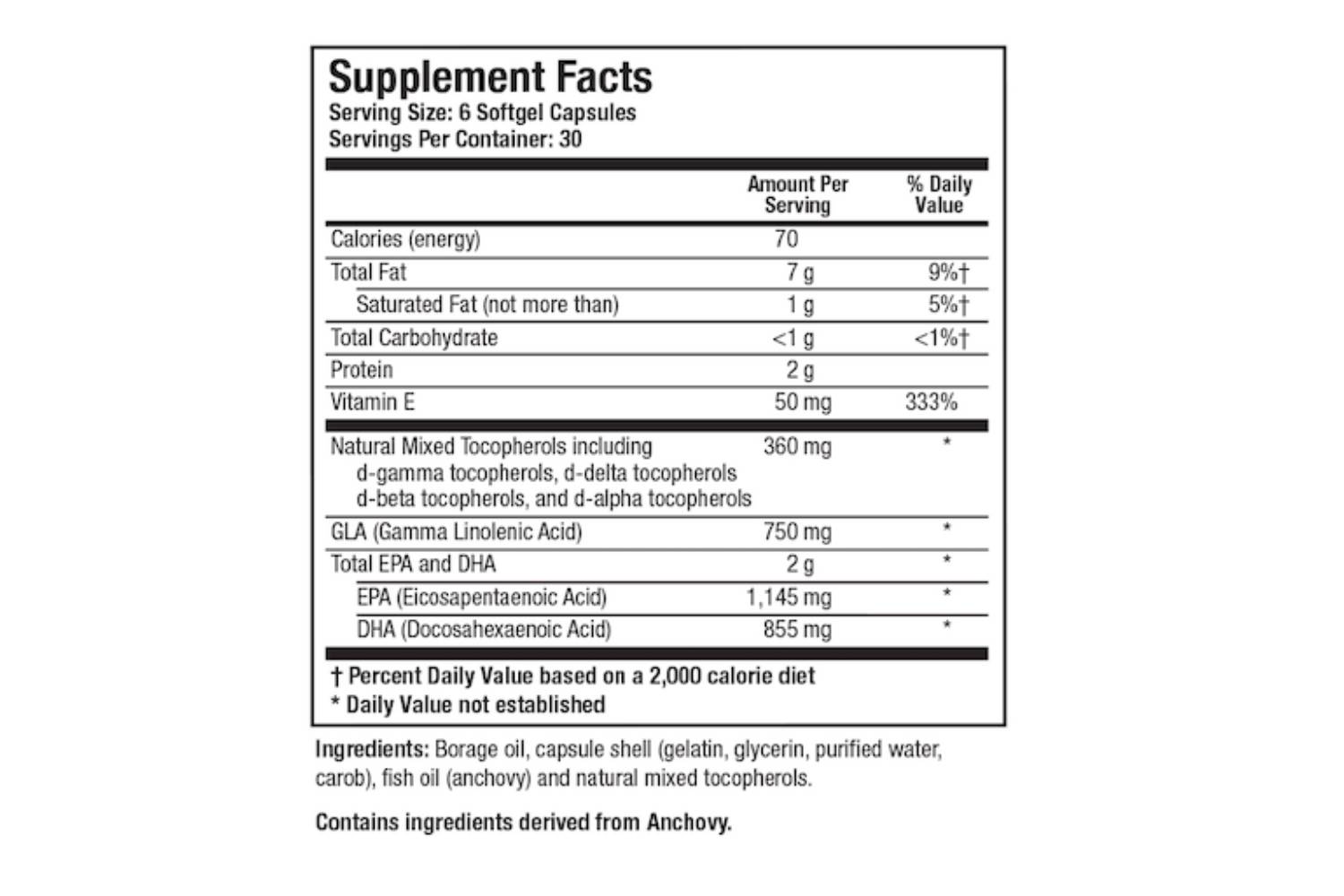 Supplement Facts
Serving Size: 6 Softgel Capsules
Servings Per Container: 30

| | Amount Per Serving | % Daily Value |
|---|---|---|
| Calories (energy) | 70 | |
| Total Fat | 7 g | 9%† |
| Saturated Fat (not more than) | 1 g | 5%† |
| Total Carbohydrate | <1 g | <1%† |
| Protein | 2 g | |
| Vitamin E | 50 mg | 333% |
| Natural Mixed Tocopherols including d-gamma tocopherols, d-delta tocopherols d-beta tocopherols, and d-alpha tocopherols | 360 mg | * |
| GLA (Gamma Linolenic Acid) | 750 mg | * |
| Total EPA and DHA | 2 g | * |
| EPA (Eicosapentaenoic Acid) | 1,145 mg | * |
| DHA (Docosahexaenoic Acid) | 855 mg | * |

† Percent Daily Value based on a 2,000 calorie diet
* Daily Value not established

Ingredients: Borage oil, capsule shell (gelatin, glycerin, purified water, carob), fish oil (anchovy) and natural mixed tocopherols.

Contains ingredients derived from Anchovy.